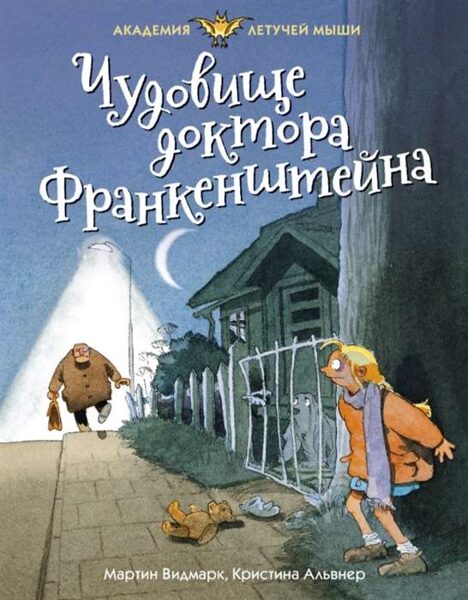 АКАДЕМИЯ ЛЕТУЧЕЙ МЫШИ

Чудовище доктора Франкенштейна

Мартин Видмарк, Кристина Альвнер